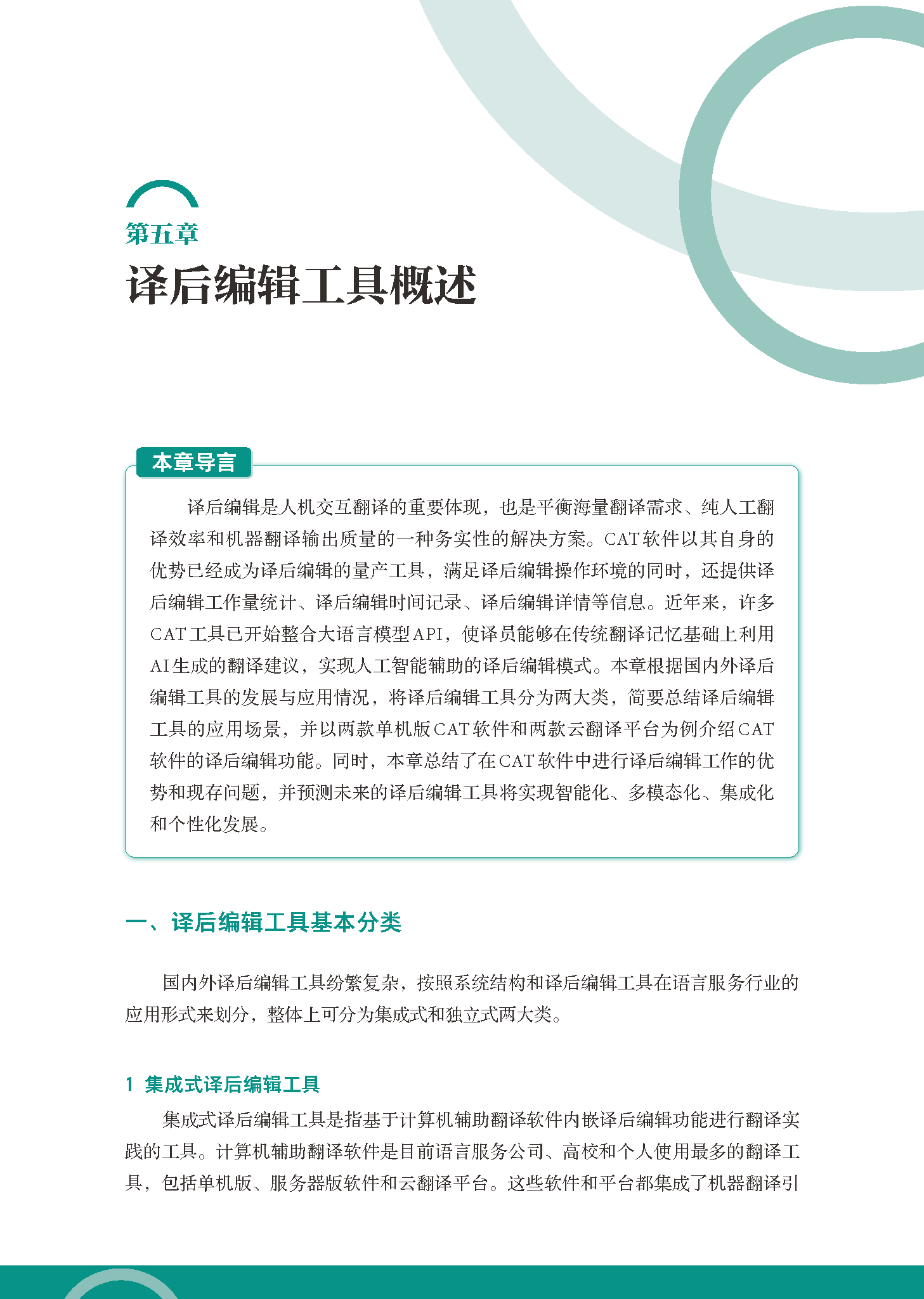 第五章
译后编辑工具概述

本章导言

译后编辑是人机交互翻译的重要体现，也是平衡海量翻译需求、纯人工翻译效率和机器翻译输出质量的一种务实性的解决方案。CAT软件以其自身的优势已经成为译后编辑的量产工具，满足译后编辑操作环境的同时，还提供译后编辑工作量统计、译后编辑时间记录、译后编辑详情等信息。近年来，许多CAT工具已开始整合大语言模型API，使译员能够在传统翻译记忆基础上利用AI生成的翻译建议，实现人工智能辅助的译后编辑模式。本章根据国内外译后编辑工具的发展与应用情况，将译后编辑工具分为两大类，简要总结译后编辑工具的应用场景，并以两款单机版CAT软件和两款云翻译平台为例介绍CAT软件的译后编辑功能。同时，本章总结了在CAT软件中进行译后编辑工作的优势和现存问题，并预测未来的译后编辑工具将实现智能化、多模态化、集成化和个性化发展。

一、译后编辑工具基本分类

国内外译后编辑工具纷繁复杂，按照系统结构和译后编辑工具在语言服务行业的应用形式来划分，整体上可分为集成式和独立式两大类。

1 集成式译后编辑工具

集成式译后编辑工具是指基于计算机辅助翻译软件内嵌译后编辑功能进行翻译实践的工具。计算机辅助翻译软件是目前语言服务公司、高校和个人使用最多的翻译工具，包括单机版、服务器版软件和云翻译平台。这些软件和平台都集成了机器翻译引